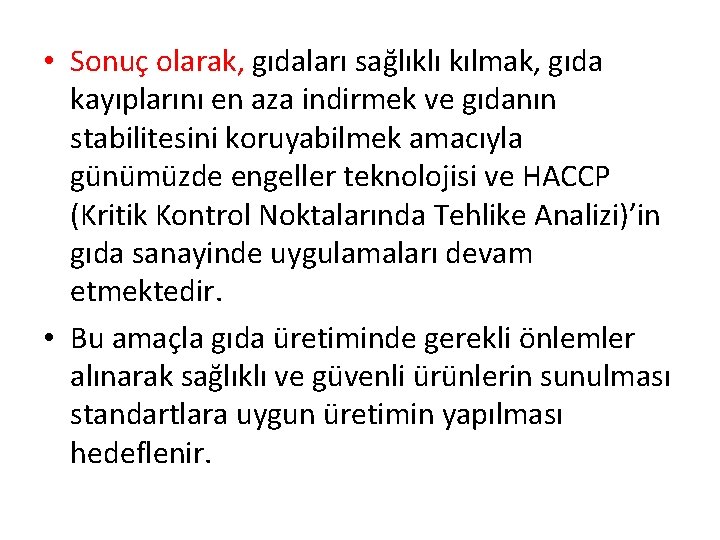 • Sonuç olarak, gıdaları sağlıklı kılmak, gıda kayıplarını en aza indirmek ve gıdanın stabilitesini koruyabilmek amacıyla günümüzde engeller teknolojisi ve HACCP (Kritik Kontrol Noktalarında Tehlike Analizi)’in gıda sanayinde uygulamaları devam etmektedir.

• Bu amaçla gıda üretiminde gerekli önlemler alınarak sağlıklı ve güvenli ürünlerin sunulması standartlara uygun üretimin yapılması hedeflenir.